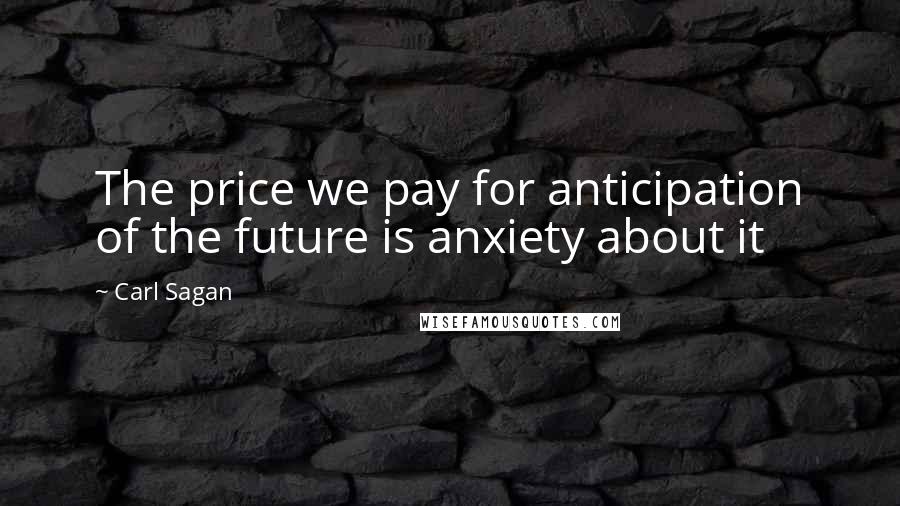 The price we pay for anticipation of the future is anxiety about it

~ Carl Sagan

WISEFAMOUSQUOTES.COM